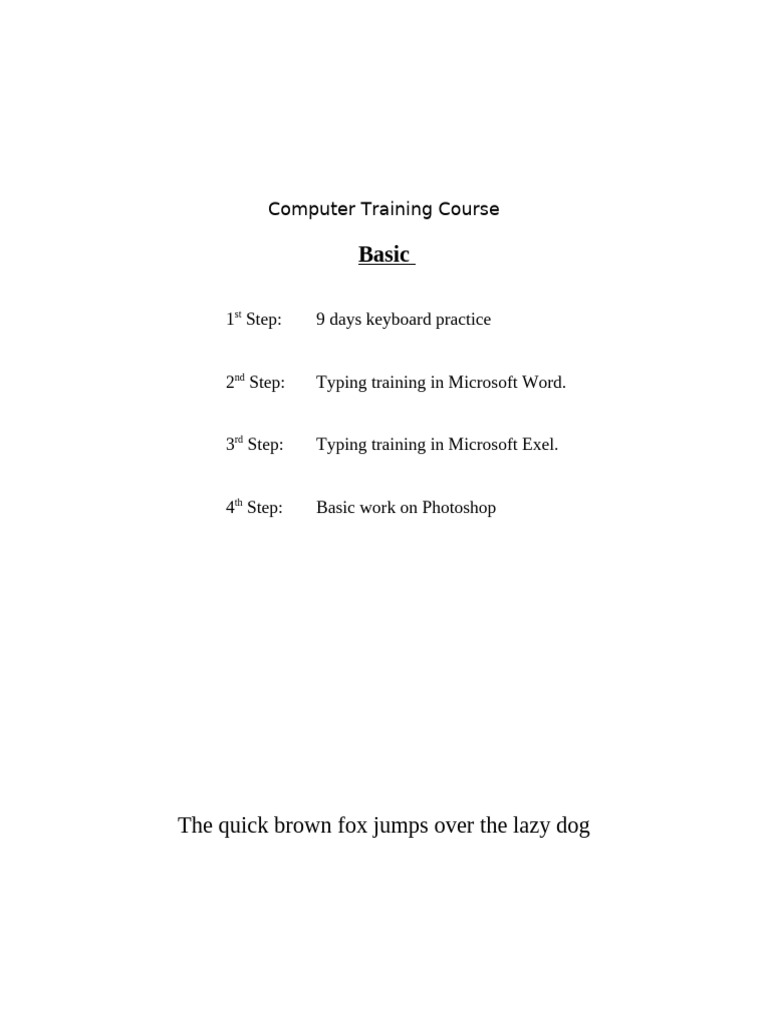 Computer Training Course

Basic

1st Step: 9 days keyboard practice

2nd Step: Typing training in Microsoft Word.

3rd Step: Typing training in Microsoft Exel.

4th Step: Basic work on Photoshop

The quick brown fox jumps over the lazy dog